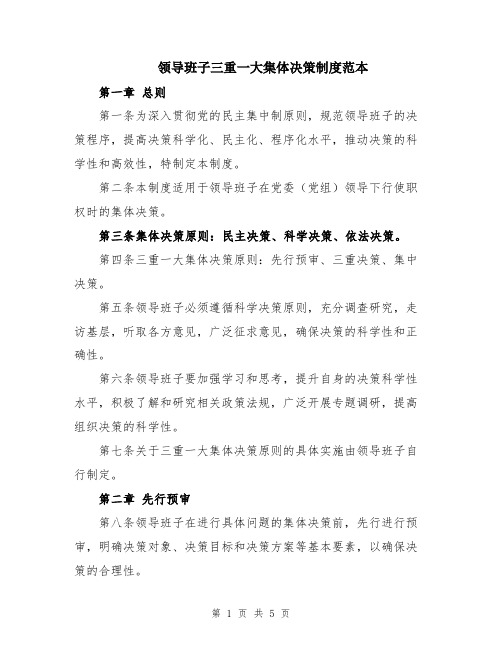 领导班子三重一大集体决策制度范本

第一章 总则

第一条为深入贯彻党的民主集中制原则，规范领导班子的决策程序，提高决策科学化、民主化、程序化水平，推动决策的科学性和高效性，特制定本制度。

第二条本制度适用于领导班子在党委（党组）领导下行使职权时的集体决策。

第三条集体决策原则：民主决策、科学决策、依法决策。

第四条三重一大集体决策原则：先行预审、三重决策、集中决策。

第五条领导班子必须遵循科学决策原则，充分调查研究，走访基层，听取各方意见，广泛征求意见，确保决策的科学性和正确性。

第六条领导班子要加强学习和思考，提升自身的决策科学性水平，积极了解和研究相关政策法规，广泛开展专题调研，提高组织决策的科学性。

第七条关于三重一大集体决策原则的具体实施由领导班子自行制定。

第二章 先行预审

第八条领导班子在进行具体问题的集体决策前，先行进行预审，明确决策对象、决策目标和决策方案等基本要素，以确保决策的合理性。

第 1 页 共 5 页